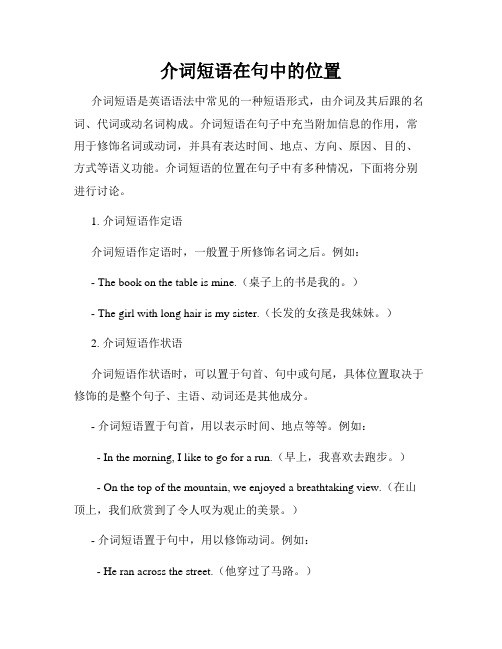 介词短语在句中的位置

介词短语是英语语法中常见的一种短语形式，由介词及其后跟的名词、代词或动名词构成。介词短语在句子中充当附加信息的作用，常用于修饰名词或动词，并具有表达时间、地点、方向、原因、目的、方式等语义功能。介词短语的位置在句子中有多种情况，下面将分别进行讨论。

1. 介词短语作定语

介词短语作定语时，一般置于所修饰名词之后。例如：

- The book on the table is mine.（桌子上的书是我的。）

- The girl with long hair is my sister.（长发的女孩是我妹妹。）

2. 介词短语作状语

介词短语作状语时，可以置于句首、句中或句尾，具体位置取决于修饰的是整个句子、主语、动词还是其他成分。

- 介词短语置于句首，用以表示时间、地点等等。例如：

- In the morning, I like to go for a run.（早上，我喜欢去跑步。）

- On the top of the mountain, we enjoyed a breathtaking view.（在山顶上，我们欣赏到了令人叹为观止的美景。）

- 介词短语置于句中，用以修饰动词。例如：

- He ran across the street.（他穿过了马路。）